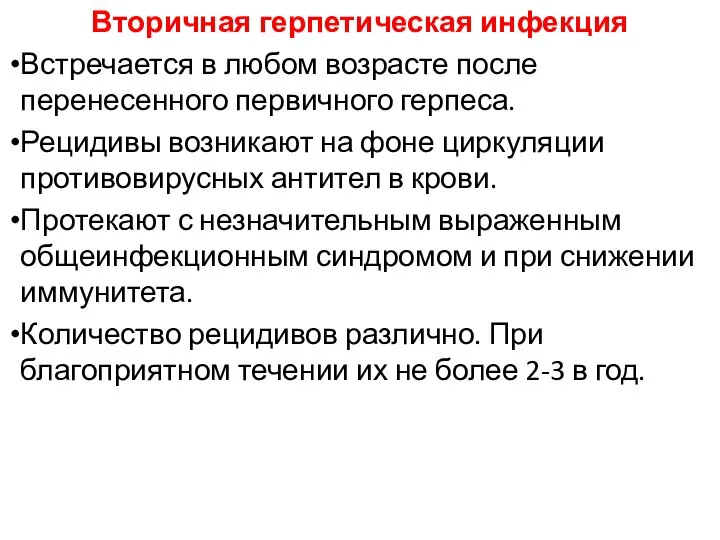 Вторичная герпетическая инфекция

•Встречается в любом возрасте после перенесенного первичного герпеса.

•Рецидивы возникают на фоне циркуляции противовирусных антител в крови.

•Протекают с незначительным выраженным общеинфекционным синдромом и при снижении иммунитета.

•Количество рецидивов различно. При благоприятном течении их не более 2-3 в год.